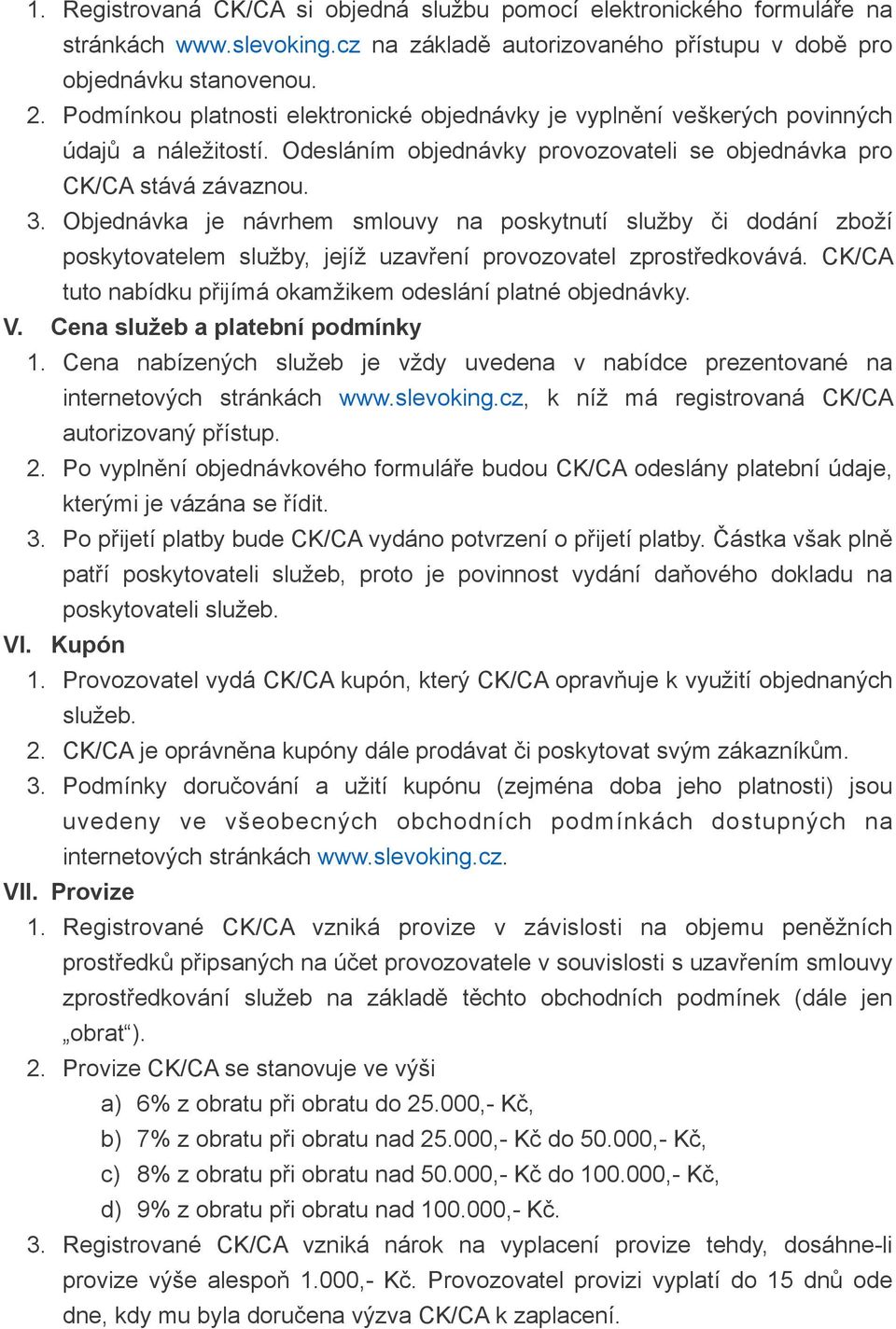 1. Registrovaná CK/CA si objedná službu pomocí elektronického formuláře na stránkách www.slevoking.cz na základě autorizovaného přístupu v době pro objednávku stanovenou.

2. Podmínkou platnosti elektronické objednávky je vyplnění veškerých povinných údajů a náležitostí. Odesláním objednávky provozovateli se objednávka pro CK/CA stává závaznou.

3. Objednávka je návrhem smlouvy na poskytnutí služby či dodání zboží poskytovatelem služby, jejíž uzavření provozovatel zprostředkovává. CK/CA tuto nabídku přijímá okamžikem odeslání platné objednávky.

V. Cena služeb a platební podmínky

1. Cena nabízených služeb je vždy uvedena v nabídce prezentované na internetových stránkách www.slevoking.cz, k níž má registrovaná CK/CA autorizovaný přístup.

2. Po vyplnění objednávkového formuláře budou CK/CA odeslány platební údaje, kterými je vázána se řídit.

3. Po přijetí platby bude CK/CA vydáno potvrzení o přijetí platby. Částka však plně patří poskytovateli služeb, proto je povinnost vydání daňového dokladu na poskytovateli služeb.

VI. Kupón

1. Provozovatel vydá CK/CA kupón, který CK/CA opravňuje k využití objednaných služeb.

2. CK/CA je oprávněna kupóny dále prodávat či poskytovat svým zákazníkům.

3. Podmínky doručování a užití kupónu (zejména doba jeho platnosti) jsou uvedeny ve všeobecných obchodních podmínkách dostupných na internetových stránkách www.slevoking.cz.

VII. Provize

1. Registrované CK/CA vzniká provize v závislosti na objemu peněžních prostředků připsaných na účet provozovatele v souvislosti s uzavřením smlouvy zprostředkování služeb na základě těchto obchodních podmínek (dále jen „obrat“).

2. Provize CK/CA se stanovuje ve výši

a) 6% z obratu při obratu do 25.000,- Kč,

b) 7% z obratu při obratu nad 25.000,- Kč do 50.000,- Kč,

c) 8% z obratu při obratu nad 50.000,- Kč do 100.000,- Kč,

d) 9% z obratu při obratu nad 100.000,- Kč.

3. Registrované CK/CA vzniká nárok na vyplacení provize tehdy, dosáhne-li provize výše alespoň 1.000,- Kč. Provozovatel provizi vyplatí do 15 dnů ode dne, kdy mu byla doručena výzva CK/CA k zaplacení.